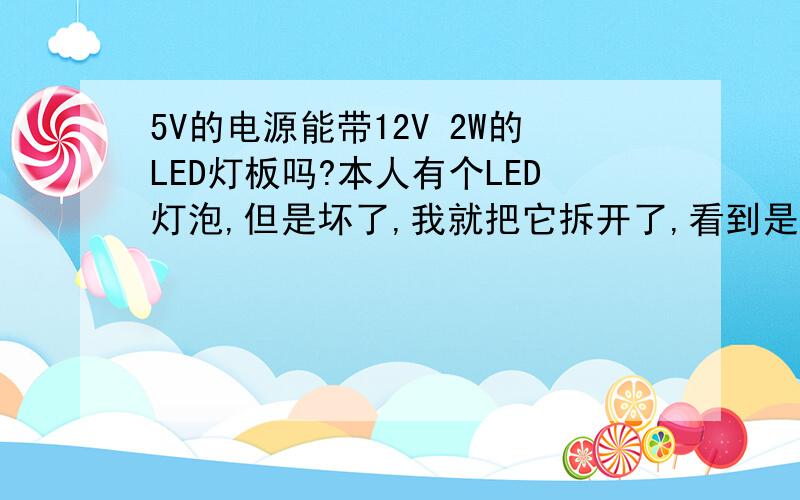 5V的电源能带12V 2W的LED灯板吗?本人有个LED灯泡,但是坏了,我就把它拆开了,看到是